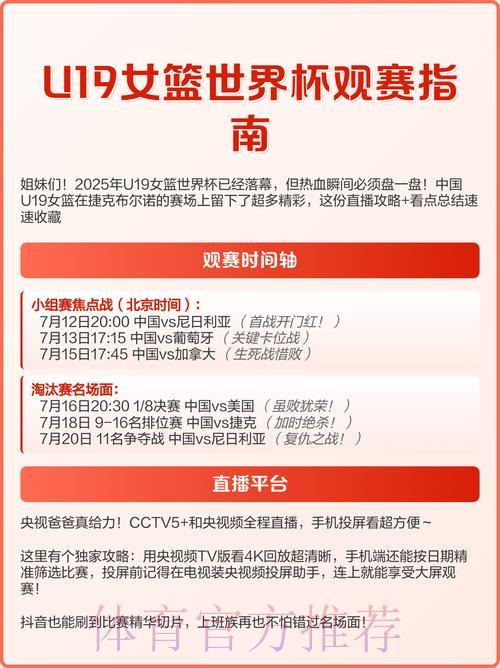 U19女篮世界杯观赛指南

姐妹们！2025年U19女篮世界杯已经落幕，但热血瞬间必须盘一盘！中国U19女篮在捷克布尔诺的赛场上留下了超多精彩，这份直播攻略+看点总结速速收藏

观赛时间轴

小组赛焦点战（北京时间）：
7月12日20:00 中国vs尼日利亚（首战开门红！）
7月13日17:15 中国vs葡萄牙（关键卡位战）
7月15日17:45 中国vs加拿大（生死战惜败）

淘汰赛名场面：
7月16日20:30 1/8决赛 中国vs美国（虽败犹荣！）
7月18日 9-16名排位赛 中国vs捷克（加时绝杀！）
7月20日 11名争夺战 中国vs尼日利亚（复仇之战！）

直播平台

央视爸爸真给力！CCTV5+和央视频全程直播，手机投屏看超方便~

这里有个独家攻略：用央视频TV版看4K回放超清晰，手机端还能按日期精准筛选比赛，投屏前记得在电视装央视频投屏助手，连上就能享受大屏观赛！

抖音也能刷到比赛精华切片，上班族再也不怕错过名场面！

体育官方推荐